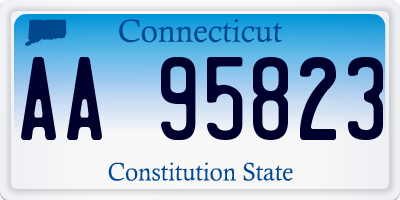 Connecticut

AA 95823

Constitution State